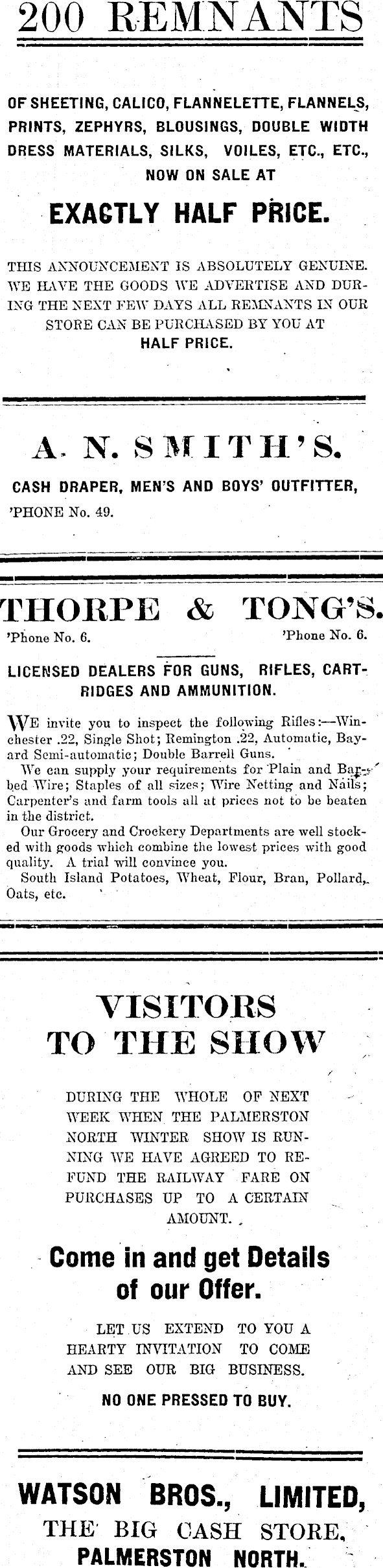 200 REMNANTS

OF SHEETING, CALICO, FLANNELETTE, FLANNELS, PRINTS, ZEPHYRS, BLOUSINGS, DOUBLE WIDTH DRESS MATERIALS, SILKS, VOILES, ETC., ETC., NOW ON SALE AT

EXACTLY HALF PRICE.

THIS ANNOUNCEMENT IS ABSOLUTELY GENUINE. WE HAVE THE GOODS WE ADVERTISE AND DURING THE NEXT FEW DAYS ALL REMNANTS IN OUR STORE CAN BE PURCHASED BY YOU AT HALF PRICE.

A. N. SMITH'S.

CASH DRAPER, MEN'S AND BOYS' OUTFITTER, 'PHONE No. 49.

THORPE & TONG'S.

'Phone No. 6. 'Phone No. 6.

LICENSED DEALERS FOR GUNS, RIFLES, CARTRIDGES AND AMMUNITION.

WE invite you to inspect the following Rifles:—Winchester .22, Single Shot; Remington .22, Automatic, Bayard Semi-automatic; Double Barrell Guns.

We can supply your requirements for Plain and Barbed Wire; Staples of all sizes; Wire Netting and Nails; Carpenter's and farm tools all at prices not to be beaten in the district.

Our Grocery and Crockery Departments are well stocked with goods which combine the lowest prices with good quality. A trial will convince you.

South Island Potatoes, Wheat, Flour, Bran, Pollard, Oats, etc.

VISITORS TO THE SHOW

DURING THE WHOLE OF NEXT WEEK WHEN THE PALMERSTON NORTH WINTER SHOW IS RUNNING WE HAVE AGREED TO REFUND THE RAILWAY FARE ON PURCHASES UP TO A CERTAIN AMOUNT.

Come in and get Details of our Offer.

LET US EXTEND TO YOU A HEARTY INVITATION TO COME AND SEE OUR BIG BUSINESS.

NO ONE PRESSED TO BUY.

WATSON BROS., LIMITED,
THE BIG CASH STORE,
PALMERSTON NORTH.